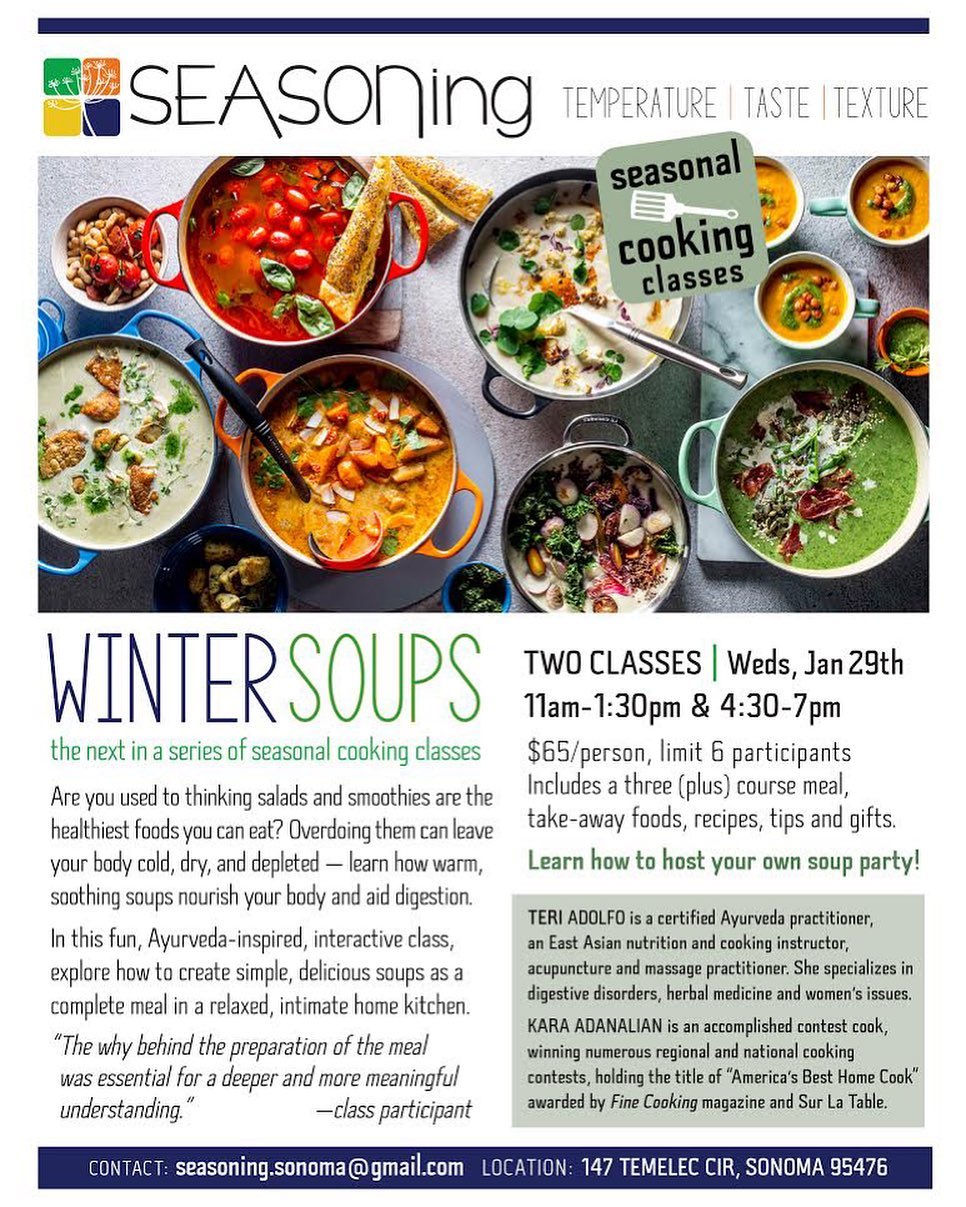 SEASONing

TEMPERATURE | TASTE | TEXTURE

seasonal cooking classes

WINTER SOUPS

the next in a series of seasonal cooking classes

Are you used to thinking salads and smoothies are the healthiest foods you can eat? Overdoing them can leave your body cold, dry, and depleted — learn how warm, soothing soups nourish your body and aid digestion.

In this fun, Ayurveda-inspired, interactive class, explore how to create simple, delicious soups as a complete meal in a relaxed, intimate home kitchen.

"The why behind the preparation of the meal was essential for a deeper and more meaningful understanding." —class participant

TWO CLASSES | Weds, Jan 29th
11am-1:30pm & 4:30-7pm

$65/person, limit 6 participants
Includes a three (plus) course meal, take-away foods, recipes, tips and gifts.

Learn how to host your own soup party!

TERI ADOLFO is a certified Ayurveda practitioner, an East Asian nutrition and cooking instructor, acupuncture and massage practitioner. She specializes in digestive disorders, herbal medicine and women's issues.

KARA ADANALIAN is an accomplished contest cook, winning numerous regional and national cooking contests, holding the title of "America's Best Home Cook" awarded by Fine Cooking magazine and Sur La Table.

CONTACT: seasoning.sonoma@gmail.com LOCATION: 147 TEMELEC CIR, SONOMA 95476